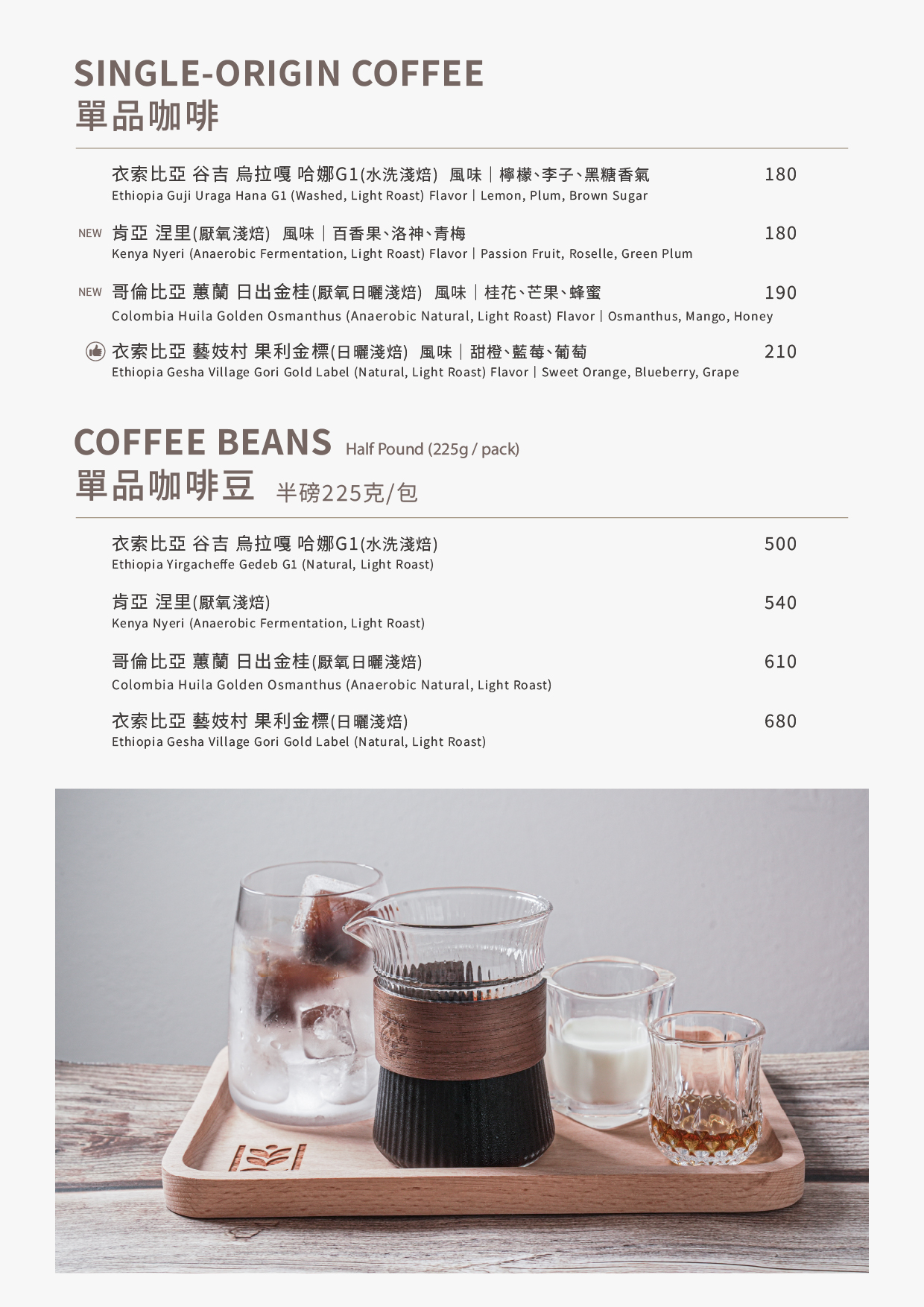 SINGLE-ORIGIN COFFEE
單品咖啡

衣索比亞 谷吉 烏拉嘎 哈娜G1(水洗淺焙) 風味｜檸檬、李子、黑糖香氣 180
Ethiopia Guji Uraga Hana G1 (Washed, Light Roast) Flavor | Lemon, Plum, Brown Sugar

NEW 肯亞 涅里(厭氧淺焙) 風味｜百香果、洛神、青梅 180
Kenya Nyeri (Anaerobic Fermentation, Light Roast) Flavor | Passion Fruit, Roselle, Green Plum

NEW 哥倫比亞 蕙蘭 日出金桂(厭氧日曬淺焙) 風味｜桂花、芒果、蜂蜜 190
Colombia Huila Golden Osmanthus (Anaerobic Natural, Light Roast) Flavor | Osmanthus, Mango, Honey

衣索比亞 藝妓村 果利金標(日曬淺焙) 風味｜甜橙、藍莓、葡萄 210
Ethiopia Gesha Village Gori Gold Label (Natural, Light Roast) Flavor | Sweet Orange, Blueberry, Grape

COFFEE BEANS Half Pound (225g / pack)
單品咖啡豆 半磅225克/包

衣索比亞 谷吉 烏拉嘎 哈娜G1(水洗淺焙) 500
Ethiopia Yirgacheffe Gedeb G1 (Natural, Light Roast)

肯亞 涅里(厭氧淺焙) 540
Kenya Nyeri (Anaerobic Fermentation, Light Roast)

哥倫比亞 蕙蘭 日出金桂(厭氧日曬淺焙) 610
Colombia Huila Golden Osmanthus (Anaerobic Natural, Light Roast)

衣索比亞 藝妓村 果利金標(日曬淺焙) 680
Ethiopia Gesha Village Gori Gold Label (Natural, Light Roast)